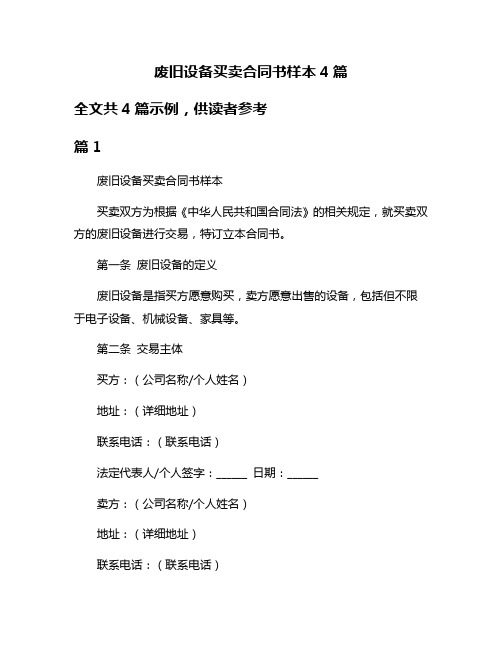 废旧设备买卖合同书样本 4 篇

全文共 4 篇示例，供读者参考

篇 1

废旧设备买卖合同书样本

买卖双方为根据《中华人民共和国合同法》的相关规定，就买卖双方的废旧设备进行交易，特订立本合同书。

第一条 废旧设备的定义

废旧设备是指买方愿意购买，卖方愿意出售的设备，包括但不限于电子设备、机械设备、家具等。

第二条 交易主体

买方：（公司名称/个人姓名）

地址：（详细地址）

联系电话：（联系电话）

法定代表人/个人签字：______ 日期：______

卖方：（公司名称/个人姓名）

地址：（详细地址）

联系电话：（联系电话）